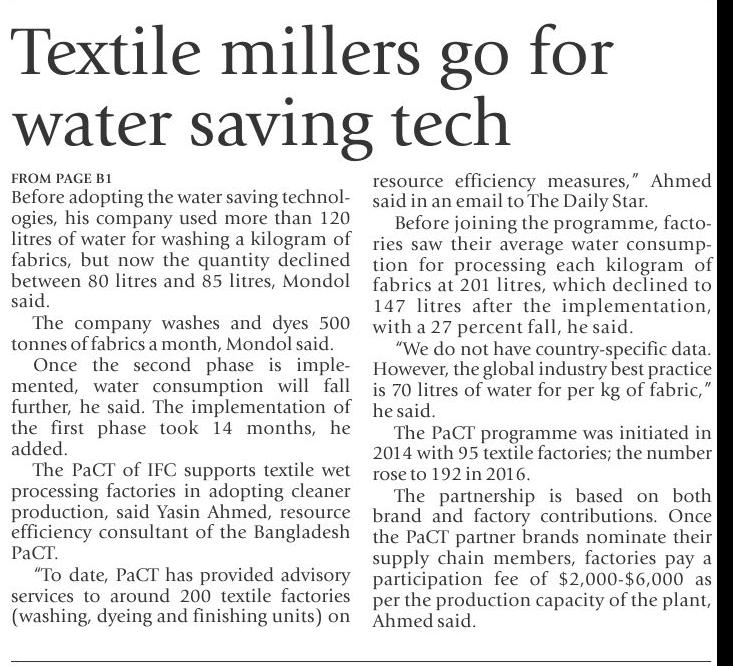 Textile millers go for water saving tech

FROM PAGE B1

Before adopting the water saving technologies, his company used more than 120 litres of water for washing a kilogram of fabrics, but now the quantity declined between 80 litres and 85 litres, Mondol said.

The company washes and dyes 500 tonnes of fabrics a month, Mondol said.

Once the second phase is implemented, water consumption will fall further, he said. The implementation of the first phase took 14 months, he added.

The PaCT of IFC supports textile wet processing factories in adopting cleaner production, said Yasin Ahmed, resource efficiency consultant of the Bangladesh PaCT.

"To date, PaCT has provided advisory services to around 200 textile factories (washing, dyeing and finishing units) on resource efficiency measures," Ahmed said in an email to The Daily Star.

Before joining the programme, factories saw their average water consumption for processing each kilogram of fabrics at 201 litres, which declined to 147 litres after the implementation, with a 27 percent fall, he said.

"We do not have country-specific data. However, the global industry best practice is 70 litres of water for per kg of fabric," he said.

The PaCT programme was initiated in 2014 with 95 textile factories; the number rose to 192 in 2016.

The partnership is based on both brand and factory contributions. Once the PaCT partner brands nominate their supply chain members, factories pay a participation fee of $2,000-$6,000 as per the production capacity of the plant, Ahmed said.